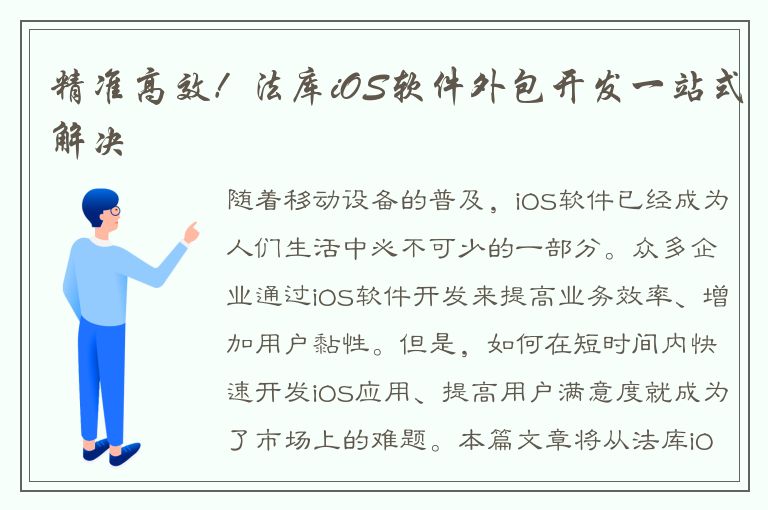 精准高效！法库iOS软件外包开发一站式解决

随着移动设备的普及，iOS软件已经成为人们生活中必不可少的一部分。众多企业通过iOS软件开发来提高业务效率、增加用户黏性。但是，如何在短时间内快速开发iOS应用、提高用户满意度就成为了市场上的难题。本篇文章将从法库iO